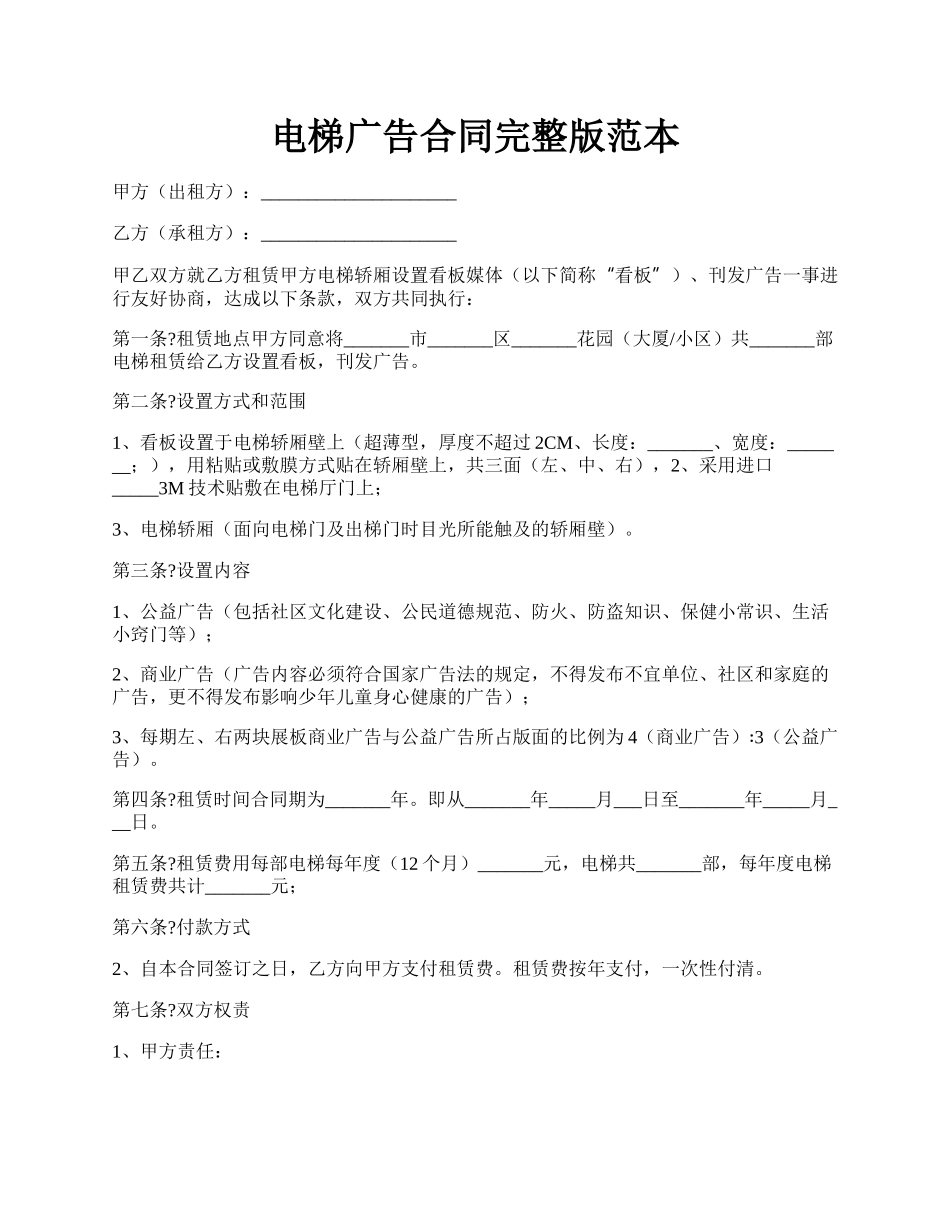 电梯广告合同完整版范本

甲方（出租方）：______________________

乙方（承租方）：______________________

甲乙双方就乙方租赁甲方电梯轿厢设置看板媒体（以下简称“看板”）、刊发广告一事进行友好协商，达成以下条款，双方共同执行：

第一条?租赁地点甲方同意将_______市_______区_______花园（大厦/小区）共_______部电梯租赁给乙方设置看板，刊发广告。

第二条?设置方式和范围

1、看板设置于电梯轿厢壁上（超薄型，厚度不超过2CM、长度：_______、宽度：_______；），用粘贴或敷膜方式贴在轿厢壁上，共三面（左、中、右），2、采用进口_____3M技术贴敷在电梯厅门上；

3、电梯轿厢（面向电梯门及出梯门时目光所能触及的轿厢壁）。

第三条?设置内容

1、公益广告（包括社区文化建设、公民道德规范、防火、防盗知识、保健小常识、生活小窍门等）；

2、商业广告（广告内容必须符合国家广告法的规定，不得发布不宜单位、社区和家庭的广告，更不得发布影响少年儿童身心健康的广告）；

3、每期左、右两块展板商业广告与公益广告所占版面的比例为4（商业广告）:3（公益广告）。

第四条?租赁时间合同期为_______年。即从_______年_____月___日至_______年_____月___日。

第五条?租赁费用每部电梯每年度（12个月）_______元，电梯共_______部，每年度电梯租赁费共计_______元；

第六条?付款方式

2、自本合同签订之日，乙方向甲方支付租赁费。租赁费按年支付，一次性付清。

第七条?双方权责

1、甲方责任：